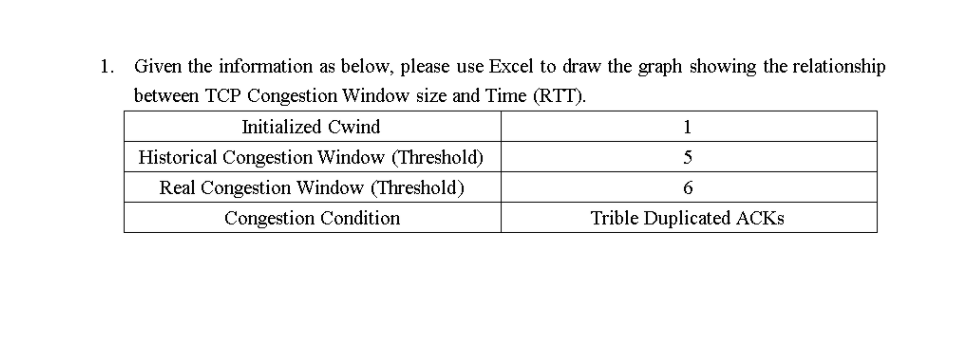 1. Given the information as below, please use Excel to draw the graph showing the relationship between TCP Congestion Window size and Time (RTT).

| Initialized Cwind | 1 |
|---|---|
| Historical Congestion Window (Threshold) | 5 |
| Real Congestion Window (Threshold) | 6 |
| Congestion Condition | Trible Duplicated ACKs |